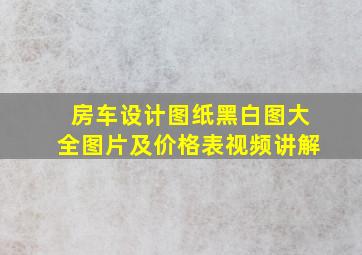 房车设计图纸黑白图大全图片及价格表视频讲解